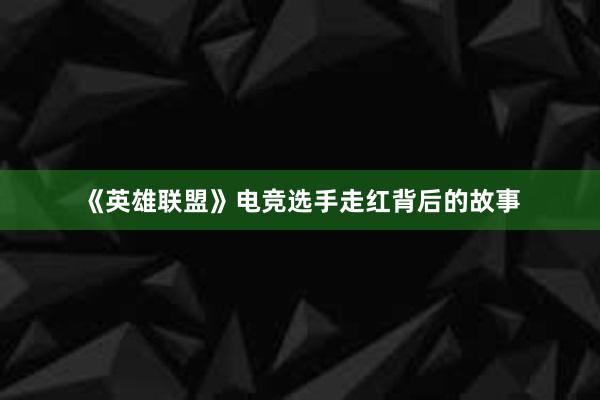 《英雄联盟》电竞选手走红背后的故事